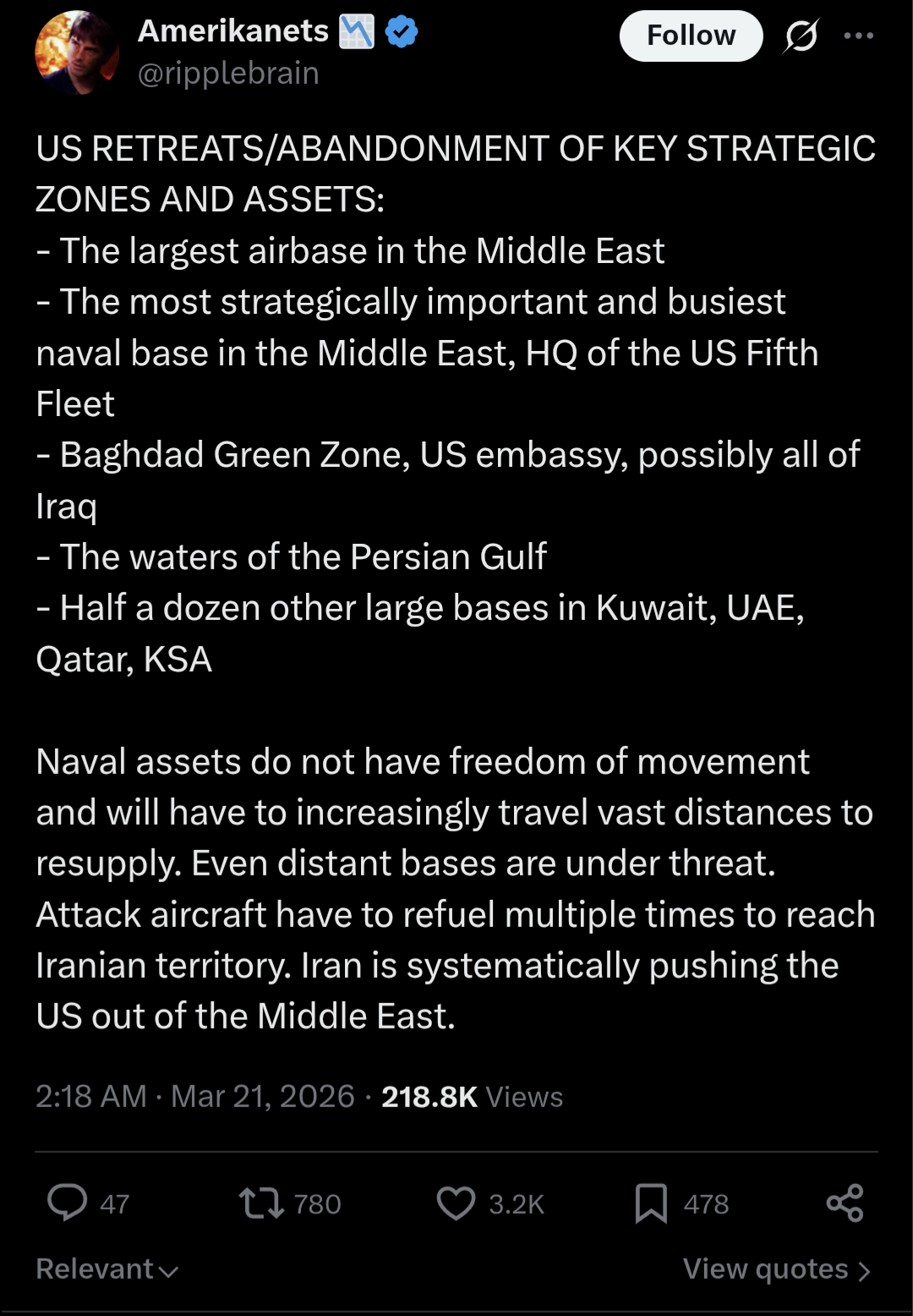 Amerikanets
@ripplebrain

Follow

US RETREATS/ABANDONMENT OF KEY STRATEGIC ZONES AND ASSETS:
- The largest airbase in the Middle East
- The most strategically important and busiest naval base in the Middle East, HQ of the US Fifth Fleet
- Baghdad Green Zone, US embassy, possibly all of Iraq
- The waters of the Persian Gulf
- Half a dozen other large bases in Kuwait, UAE, Qatar, KSA

Naval assets do not have freedom of movement and will have to increasingly travel vast distances to resupply. Even distant bases are under threat. Attack aircraft have to refuel multiple times to reach Iranian territory. Iran is systematically pushing the US out of the Middle East.

2:18 AM · Mar 21, 2026 · 218.8K Views

47 780 3.2K 478

Relevant

View quotes